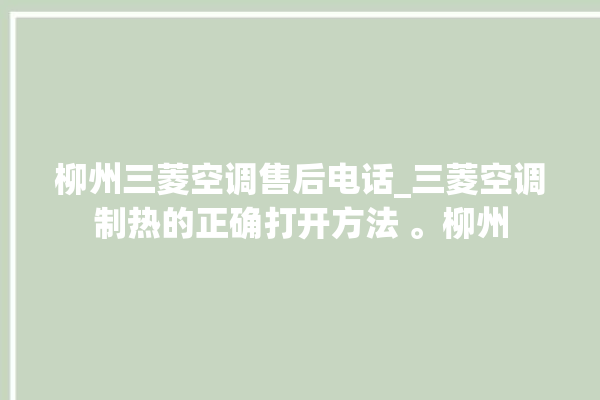 柳州三菱空调售后电话_三菱空调制热的正确打开方法 。柳州